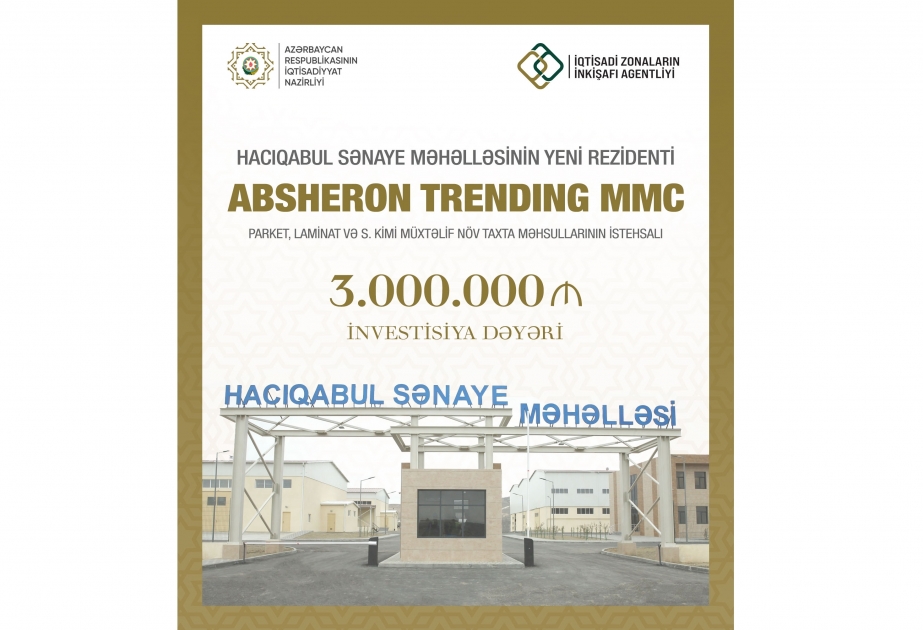 AZƏRBAYCAN RESPUBLİKASININ İQTİSADİYYAT NAZİRLİYİ

İQTİSADİ ZONALARIN İNKİŞAFI AGENTLİYİ

HACIQABUL SƏNAYE MƏHƏLLƏSİNİN YENİ REZİDENTİ

ABSHERON TRENDING MMC

PARKET, LAMİNAT VƏ S. KİMİ MÜXTƏLİF NÖV TAXTA MƏHSULLARININ İSTEHSALI

3.000.000 ₼

İNVESTİSİYA DƏYƏRİ

HACIQABUL SƏNAYE MƏHƏLLƏSİ